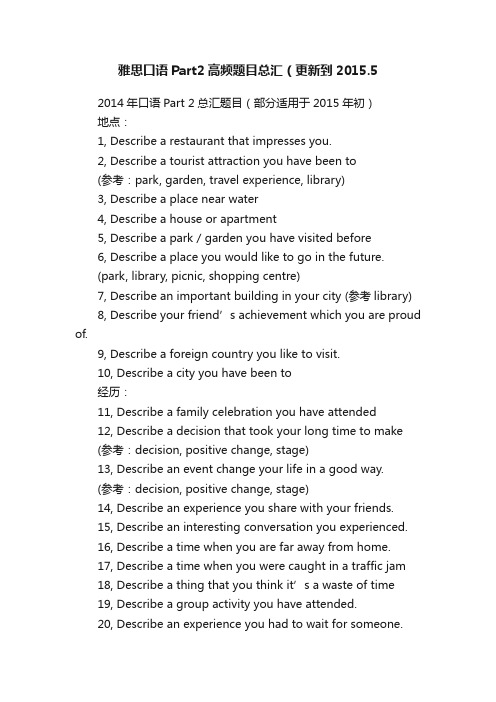 雅思口语 Part2 高频题目总汇（更新到 2015.5

2014 年口语 Part 2 总汇题目（部分适用于 2015 年初）

地点：

1, Describe a restaurant that impresses you.

2, Describe a tourist attraction you have been to

(参考：park, garden, travel experience, library)

3, Describe a place near water

4, Describe a house or apartment

5, Describe a park / garden you have visited before

6, Describe a place you would like to go in the future.

(park, library, picnic, shopping centre)

7, Describe an important building in your city (参考 library)

8, Describe your friend’s achievement which you are proud of.

9, Describe a foreign country you like to visit.

10, Describe a city you have been to

经历：

11, Describe a family celebration you have attended

12, Describe a decision that took your long time to make

(参考：decision, positive change, stage)

13, Describe an event change your life in a good way.

(参考：decision, positive change, stage)

14, Describe an experience you share with your friends.

15, Describe an interesting conversation you experienced.

16, Describe a time when you are far away from home.

17, Describe a time when you were caught in a traffic jam

18, Describe a thing that you think it’s a waste of time

19, Describe a group activity you have attended.

20, Describe an experience you had to wait for someone.